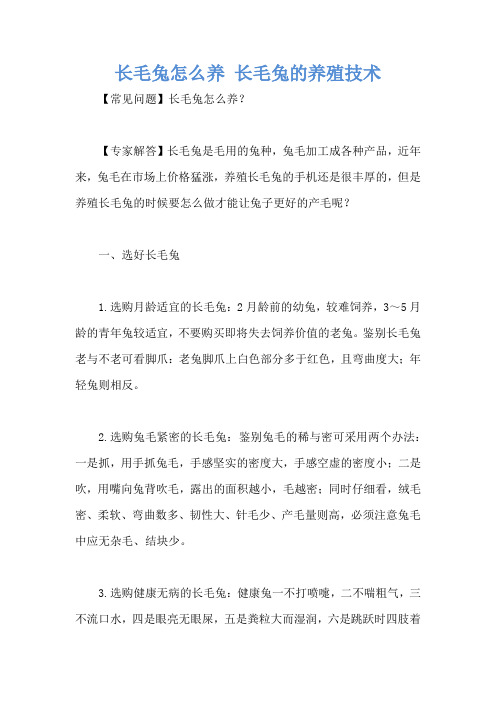 长毛兔怎么养 长毛兔的养殖技术

【常见问题】长毛兔怎么养？

【专家解答】长毛兔是毛用的兔种，兔毛加工成各种产品，近年来，兔毛在市场上价格猛涨，养殖长毛兔的手机还是很丰厚的，但是养殖长毛兔的时候要怎么做才能让兔子更好的产毛呢？

一、选好长毛兔

1.选购月龄适宜的长毛兔：2月龄前的幼兔，较难饲养，3～5月龄的青年兔较适宜，不要购买即将失去饲养价值的老兔。鉴别长毛兔老与不老可看脚爪：老兔脚爪上白色部分多于红色，且弯曲度大；年轻兔则相反。

2.选购兔毛紧密的长毛兔：鉴别兔毛的稀与密可采用两个办法：一是抓，用手抓兔毛，手感坚实的密度大，手感空虚的密度小；二是吹，用嘴向兔背吹毛，露出的面积越小，毛越密；同时仔细看，绒毛密、柔软、弯曲数多、韧性大、针毛少、产毛量则高，必须注意兔毛中应无杂毛、结块少。

3.选购健康无病的长毛兔：健康兔一不打喷嚏，二不喘粗气，三不流口水，四是眼亮无眼屎，五是粪粒大而湿润，六是跳跃时四肢着